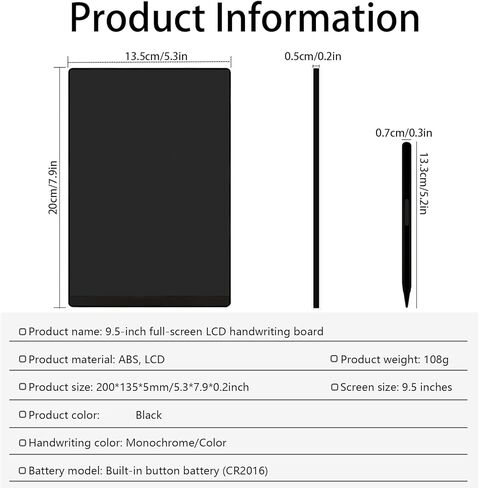 Product Information

13.5cm/5.3in

0.5cm/0.2in

20cm/7.9in

0.7cm/0.3in

13.3cm/5.2in

Product name: 9.5-inch full-screen LCD handwriting board

Product material: ABS, LCD

Product weight: 108g

Product size: 200*135*5mm/5.3*7.9*0.2inch

Screen size: 9.5 inches

Product color: Black

Handwriting color: Monochrome/Color

Battery model: Built-in button battery (CR2016)